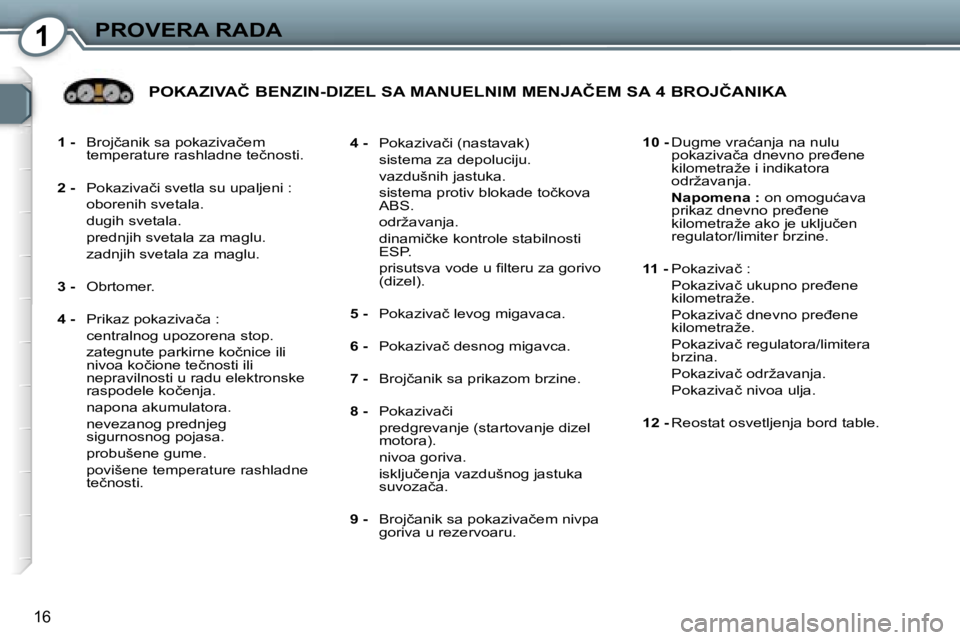 1 PROVERA RADA

POKAZIVAČ BENZIN-DIZEL SA MANUELNIM MENJAČEM SA 4 BROJČANIKA

1 - Brojčanik sa pokazivačem temperature rashladne tečnosti.

2 - Pokazivači svetla su upaljeni :
oborenih svetala.
dugih svetala.
prednjih svetala za maglu.
zadnjih svetala za maglu.

3 - Obrtomer.

4 - Prikaz pokazivača :
centralnog upozorena stop.
zategnute parkirne kočnice ili nivoa kočione tečnosti ili nepravilnosti u radu elektronske raspodele kočenja.
napona akumulatora.
nevezanog prednjeg sigurnosnog pojasa.
probušene gume.
povišene temperature rashladne tečnosti.

4 - Pokazivači (nastavak)
sistema za depoluciju.
vazdušnih jastuka.
sistema protiv blokade točkova ABS.
održavanja.
dinamičke kontrole stabilnosti ESP.
prisutsva vode u filteru za gorivo (dizel).

5 - Pokazivač levog migavaca.

6 - Pokazivač desnog migavca.

7 - Brojčanik sa prikazom brzine.

8 - Pokazivači
predgrevanje (startovanje dizel motora).
nivoa goriva.
isključenja vazdušnog jastuka suvozača.

9 - Brojčanik sa pokazivačem nivpa goriva u rezervoaru.

10 - Dugme vraćanja na nulu pokazivača dnevno pređene kilometraže i indikatora održavanja.
Napomena : on omogućava prikaz dnevno pređene kilometraže ako je uključen regulator/limiter brzine.

11 - Pokazivač :
Pokazivač ukupno pređene kilometraže.
Pokazivač dnevno pređene kilometraže.
Pokazivač regulatora/limitera brzina.
Pokazivač održavanja.
Pokazivač nivoa ulja.

12 - Reostat osvetljenja bord table.

16

carmanualsonline.info